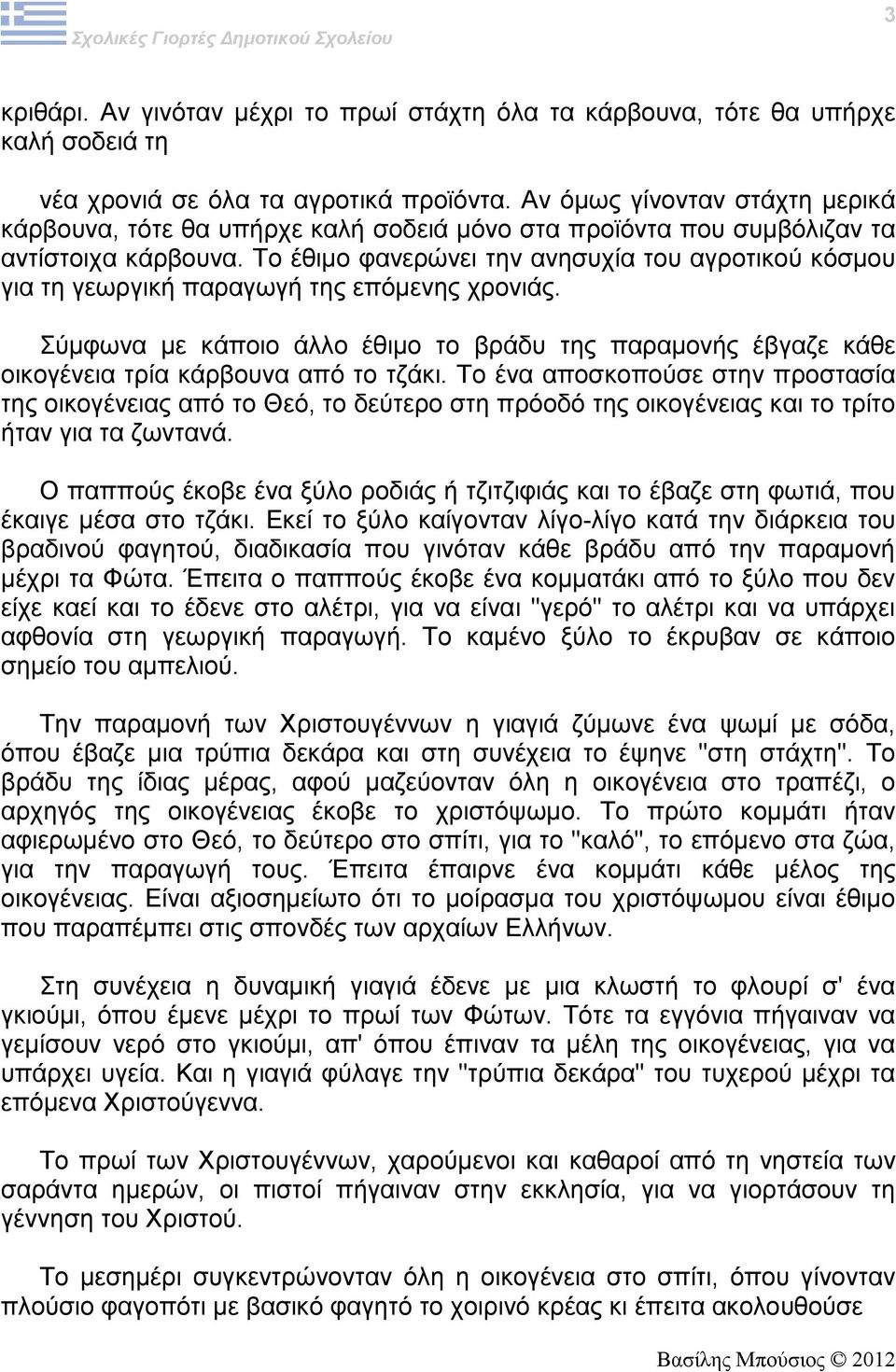 Σχολικές Γιορτές Δημοτικού Σχολείου

3

κριθάρι. Αν γινόταν μέχρι το πρωί στάχτη όλα τα κάρβουνα, τότε θα υπήρχε καλή σοδειά τη

νέα χρονιά σε όλα τα αγροτικά προϊόντα. Αν όμως γίνονταν στάχτη μερικά κάρβουνα, τότε θα υπήρχε καλή σοδειά μόνο στα προϊόντα που συμβόλιζαν τα αντίστοιχα κάρβουνα. Το έθιμο φανερώνει την ανησυχία του αγροτικού κόσμου για τη γεωργική παραγωγή της επόμενης χρονιάς.

Σύμφωνα με κάποιο άλλο έθιμο το βράδυ της παραμονής έβγαζε κάθε οικογένεια τρία κάρβουνα από το τζάκι. Το ένα αποσκοπούσε στην προστασία της οικογένειας από το Θεό, το δεύτερο στη πρόοδό της οικογένειας και το τρίτο ήταν για τα ζωντανά.

Ο παππούς έκοβε ένα ξύλο ροδιάς ή τζιτζιφιάς και το έβαζε στη φωτιά, που έκαιγε μέσα στο τζάκι. Εκεί το ξύλο καίγονταν λίγο-λίγο κατά την διάρκεια του βραδινού φαγητού, διαδικασία που γινόταν κάθε βράδυ από την παραμονή μέχρι τα Φώτα. Έπειτα ο παππούς έκοβε ένα κομματάκι από το ξύλο που δεν είχε καεί και το έδενε στο αλέτρι, για να είναι "γερό" το αλέτρι και να υπάρχει αφθονία στη γεωργική παραγωγή. Το καμένο ξύλο το έκρυβαν σε κάποιο σημείο του αμπελιού.

Την παραμονή των Χριστουγέννων η γιαγιά ζύμωνε ένα ψωμί με σόδα, όπου έβαζε μια τρύπια δεκάρα και στη συνέχεια το έψηνε "στη στάχτη". Το βράδυ της ίδιας μέρας, αφού μαζεύονταν όλη η οικογένεια στο τραπέζι, ο αρχηγός της οικογένειας έκοβε το χριστόψωμο. Το πρώτο κομμάτι ήταν αφιερωμένο στο Θεό, το δεύτερο στο σπίτι, για το "καλό", το επόμενο στα ζώα, για την παραγωγή τους. Έπειτα έπαιρνε ένα κομμάτι κάθε μέλος της οικογένειας. Είναι αξιοσημείωτο ότι το μοίρασμα του χριστόψωμου είναι έθιμο που παραπέμπει στις σπονδές των αρχαίων Ελλήνων.

Στη συνέχεια η δυναμική γιαγιά έδενε με μια κλωστή το φλουρί σ' ένα γκιούμι, όπου έμενε μέχρι το πρωί των Φώτων. Τότε τα εγγόνια πήγαιναν να γεμίσουν νερό στο γκιούμι, απ' όπου έπιναν τα μέλη της οικογένειας, για να υπάρχει υγεία. Και η γιαγιά φύλαγε την "τρύπια δεκάρα" του τυχερού μέχρι τα επόμενα Χριστούγεννα.

Το πρωί των Χριστουγέννων, χαρούμενοι και καθαροί από τη νηστεία των σαράντα ημερών, οι πιστοί πήγαιναν στην εκκλησία, για να γιορτάσουν τη γέννηση του Χριστού.

Το μεσημέρι συγκεντρώνονταν όλη η οικογένεια στο σπίτι, όπου γίνονταν πλούσιο φαγοπότι με βασικό φαγητό το χοιρινό κρέας κι έπειτα ακολουθούσε

Βασίλης Μπούσιος © 2012